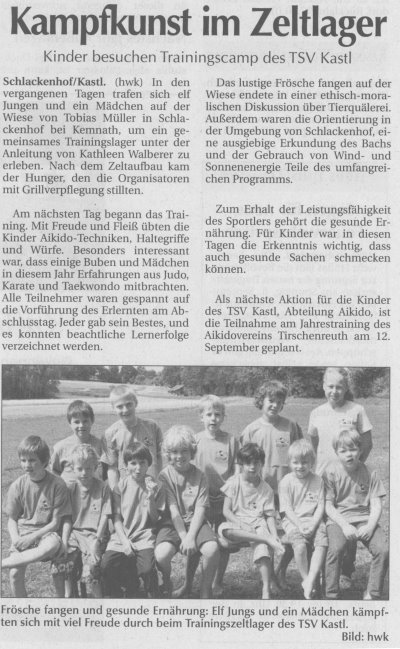 Kampfkunst im Zeltlager

Kinder besuchen Trainingscamp des TSV Kastl

Schlackenhof/Kastl. (hwk) In den vergangenen Tagen trafen sich elf Jungen und ein Mädchen auf der Wiese von Tobias Müller in Schlackenhof bei Kemnath, um ein gemeinsames Trainingslager unter der Anleitung von Kathleen Walberer zu erleben. Nach dem Zeltaufbau kam der Hunger, den die Organisatoren mit Grillverpflegung stillten.

Am nächsten Tag begann das Training. Mit Freude und Fleiß übten die Kinder Aikido-Techniken, Haltegriffe und Würfe. Besonders interessant war, dass einige Buben und Mädchen in diesem Jahr Erfahrungen aus Judo, Karate und Taekwondo mitbrachten. Alle Teilnehmer waren gespannt auf die Vorführung des Erlernten am Abschlusstag. Jeder gab sein Bestes, und es konnten beachtliche Lernerfolge verzeichnet werden.

Das lustige Frösche fangen auf der Wiese endete in einer ethisch-moralischen Diskussion über Tierquälerei. Außerdem waren die Orientierung in der Umgebung von Schlackenhof, eine ausgiebige Erkundung des Bachs und der Gebrauch von Wind- und Sonnenenergie Teile des umfangreichen Programms.

Zum Erhalt der Leistungsfähigkeit des Sportlers gehört die gesunde Ernährung. Für Kinder war in diesen Tagen die Erkenntnis wichtig, dass auch gesunde Sachen schmecken können.

Als nächste Aktion für die Kinder des TSV Kastl, Abteilung Aikido, ist die Teilnahme am Jahrestraining des Aikidovereins Tirschenreuth am 12. September geplant.

Frösche fangen und gesunde Ernährung: Elf Jungs und ein Mädchen kämpften sich mit viel Freude durch beim Trainingszeltlager des TSV Kastl.
Bild: hwk